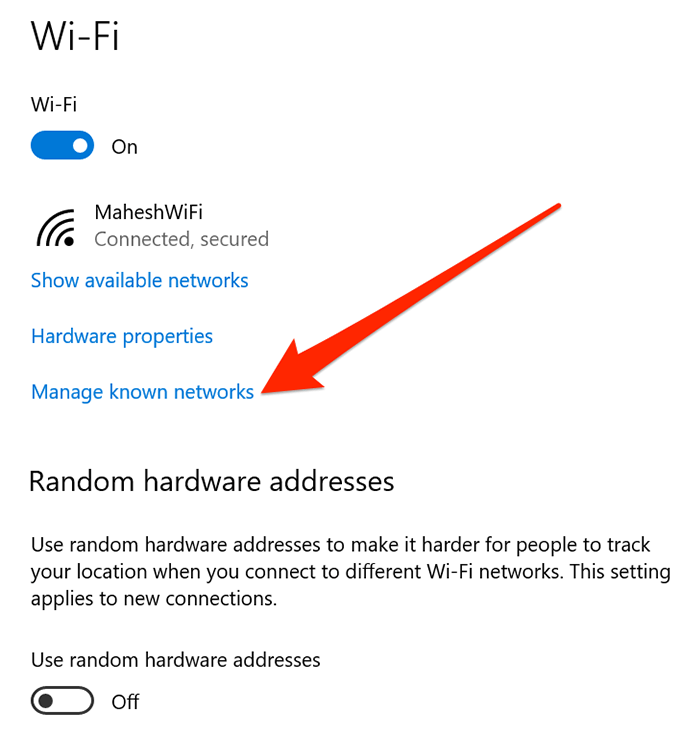 Wi-Fi

Wi-Fi

On

MaheshWiFi
Connected, secured

Show available networks

Hardware properties

Manage known networks

Random hardware addresses

Use random hardware addresses to make it harder for people to track your location when you connect to different Wi-Fi networks. This setting applies to new connections.

Use random hardware addresses

Off